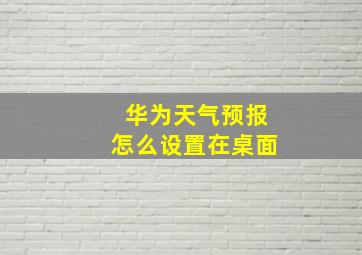 华为天气预报
怎么设置在桌面